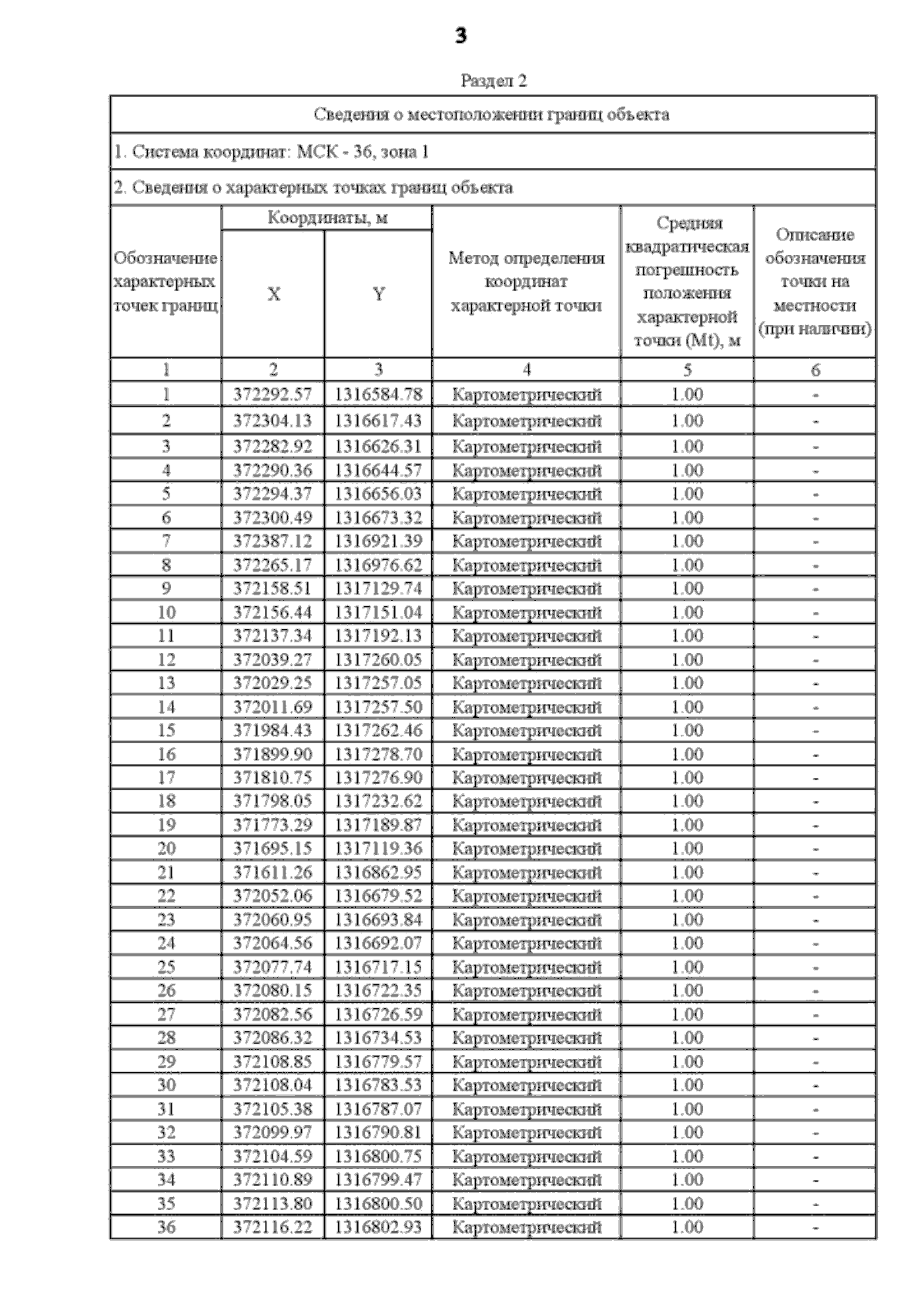 3

Раздел 2

Сведения о местоположении границ объекта

1. Система координат: МСК - 36, зона 1

2. Сведения о характерных точках границ объекта

| Обозначение характерных точек границ | Координаты, м X | Координаты, м Y | Метод определения координат характерной точки | Средняя квадратическая погрешность положения характерной точки (Mt), м | Описание обозначения точки на местности (при наличии) |
|---|---|---|---|---|---|
| 1 | 2 | 3 | 4 | 5 | 6 |
| 1 | 372292.57 | 1316584.78 | Картометрический | 1.00 | - |
| 2 | 372304.13 | 1316617.43 | Картометрический | 1.00 | - |
| 3 | 372282.92 | 1316626.31 | Картометрический | 1.00 | - |
| 4 | 372290.36 | 1316644.57 | Картометрический | 1.00 | - |
| 5 | 372294.37 | 1316656.03 | Картометрический | 1.00 | - |
| 6 | 372300.49 | 1316673.32 | Картометрический | 1.00 | - |
| 7 | 372387.12 | 1316921.39 | Картометрический | 1.00 | - |
| 8 | 372265.17 | 1316976.62 | Картометрический | 1.00 | - |
| 9 | 372158.51 | 1317129.74 | Картометрический | 1.00 | - |
| 10 | 372156.44 | 1317151.04 | Картометрический | 1.00 | - |
| 11 | 372137.34 | 1317192.13 | Картометрический | 1.00 | - |
| 12 | 372039.27 | 1317260.05 | Картометрический | 1.00 | - |
| 13 | 372029.25 | 1317257.05 | Картометрический | 1.00 | - |
| 14 | 372011.69 | 1317257.50 | Картометрический | 1.00 | - |
| 15 | 371984.43 | 1317262.46 | Картометрический | 1.00 | - |
| 16 | 371899.90 | 1317278.70 | Картометрический | 1.00 | - |
| 17 | 371810.75 | 1317276.90 | Картометрический | 1.00 | - |
| 18 | 371798.05 | 1317232.62 | Картометрический | 1.00 | - |
| 19 | 371773.29 | 1317189.87 | Картометрический | 1.00 | - |
| 20 | 371695.15 | 1317119.36 | Картометрический | 1.00 | - |
| 21 | 371611.26 | 1316862.95 | Картометрический | 1.00 | - |
| 22 | 372052.06 | 1316679.52 | Картометрический | 1.00 | - |
| 23 | 372060.95 | 1316693.84 | Картометрический | 1.00 | - |
| 24 | 372064.56 | 1316692.07 | Картометрический | 1.00 | - |
| 25 | 372077.74 | 1316717.15 | Картометрический | 1.00 | - |
| 26 | 372080.15 | 1316722.35 | Картометрический | 1.00 | - |
| 27 | 372082.56 | 1316726.59 | Картометрический | 1.00 | - |
| 28 | 372086.32 | 1316734.53 | Картометрический | 1.00 | - |
| 29 | 372108.85 | 1316779.57 | Картометрический | 1.00 | - |
| 30 | 372108.04 | 1316783.53 | Картометрический | 1.00 | - |
| 31 | 372105.38 | 1316787.07 | Картометрический | 1.00 | - |
| 32 | 372099.97 | 1316790.81 | Картометрический | 1.00 | - |
| 33 | 372104.59 | 1316800.75 | Картометрический | 1.00 | - |
| 34 | 372110.89 | 1316799.47 | Картометрический | 1.00 | - |
| 35 | 372113.80 | 1316800.50 | Картометрический | 1.00 | - |
| 36 | 372116.22 | 1316802.93 | Картометрический | 1.00 | - |